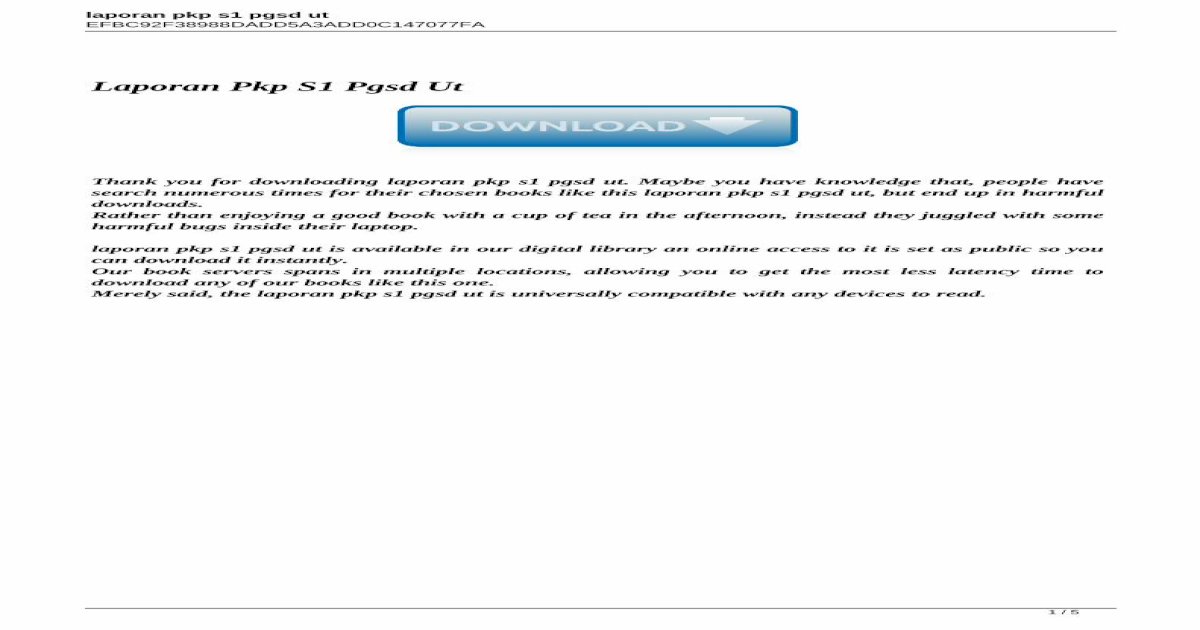 laporan pkp s1 pgsd ut
EFBC92F38988DADD5A3ADD0C147077FA

Laporan Pkp S1 Pgsd Ut

DOWNLOAD

Thank you for downloading laporan pkp s1 pgsd ut. Maybe you have knowledge that, people have search numerous times for their chosen books like this laporan pkp s1 pgsd ut, but end up in harmful downloads.
Rather than enjoying a good book with a cup of tea in the afternoon, instead they juggled with some harmful bugs inside their laptop.

laporan pkp s1 pgsd ut is available in our digital library an online access to it is set as public so you can download it instantly.
Our book servers spans in multiple locations, allowing you to get the most less latency time to download any of our books like this one.
Merely said, the laporan pkp s1 pgsd ut is universally compatible with any devices to read.

1 / 5